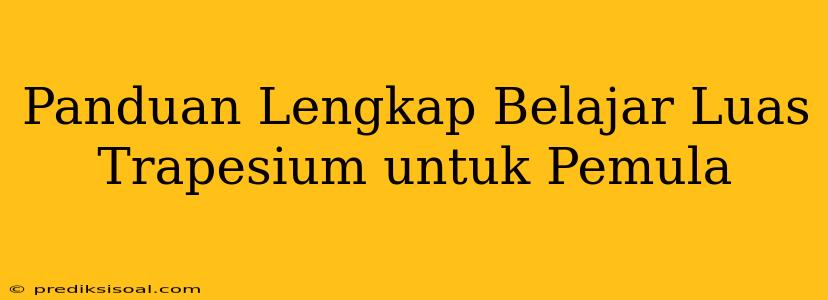 Panduan Lengkap Belajar Luas Trapesium untuk Pemula

© prediksisoal.com